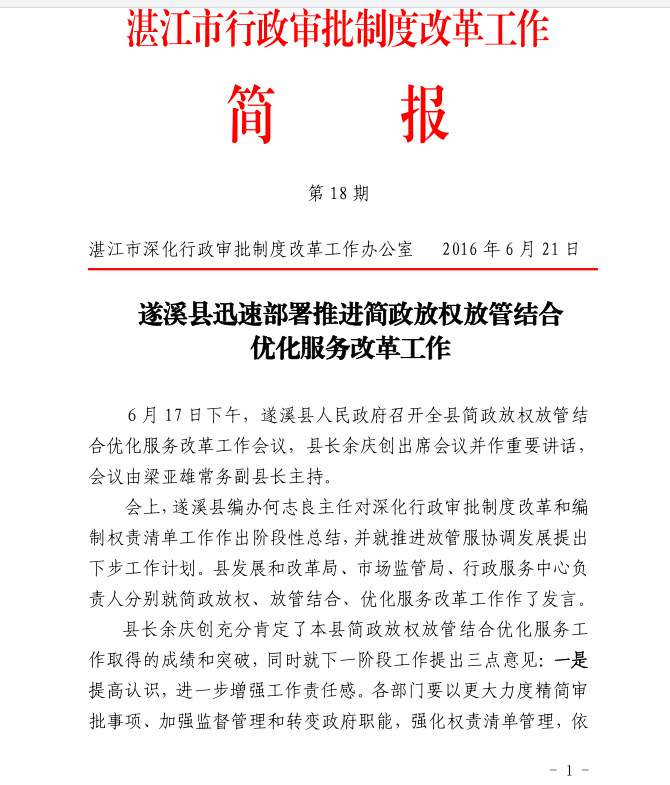 湛江市行政审批制度改革工作

简　报

第 18 期

湛江市深化行政审批制度改革工作办公室　　2016 年 6 月 21 日

遂溪县迅速部署推进简政放权放管结合优化服务改革工作

6 月 17 日下午，遂溪县人民政府召开全县简政放权放管结合优化服务改革工作会议，县长余庆创出席会议并作重要讲话，会议由梁亚雄常务副县长主持。

会上，遂溪县编办何志良主任对深化行政审批制度改革和编制权责清单工作作出阶段性总结，并就推进放管服协调发展提出下步工作计划。县发展和改革局、市场监管局、行政服务中心负责人分别就简政放权、放管结合、优化服务改革工作作了发言。

县长余庆创充分肯定了本县简政放权放管结合优化服务工作取得的成绩和突破，同时就下一阶段工作提出三点意见：一是提高认识，进一步增强工作责任感。各部门要以更大力度精简审批事项、加强监督管理和转变政府职能，强化权责清单管理，依

－ 1 －